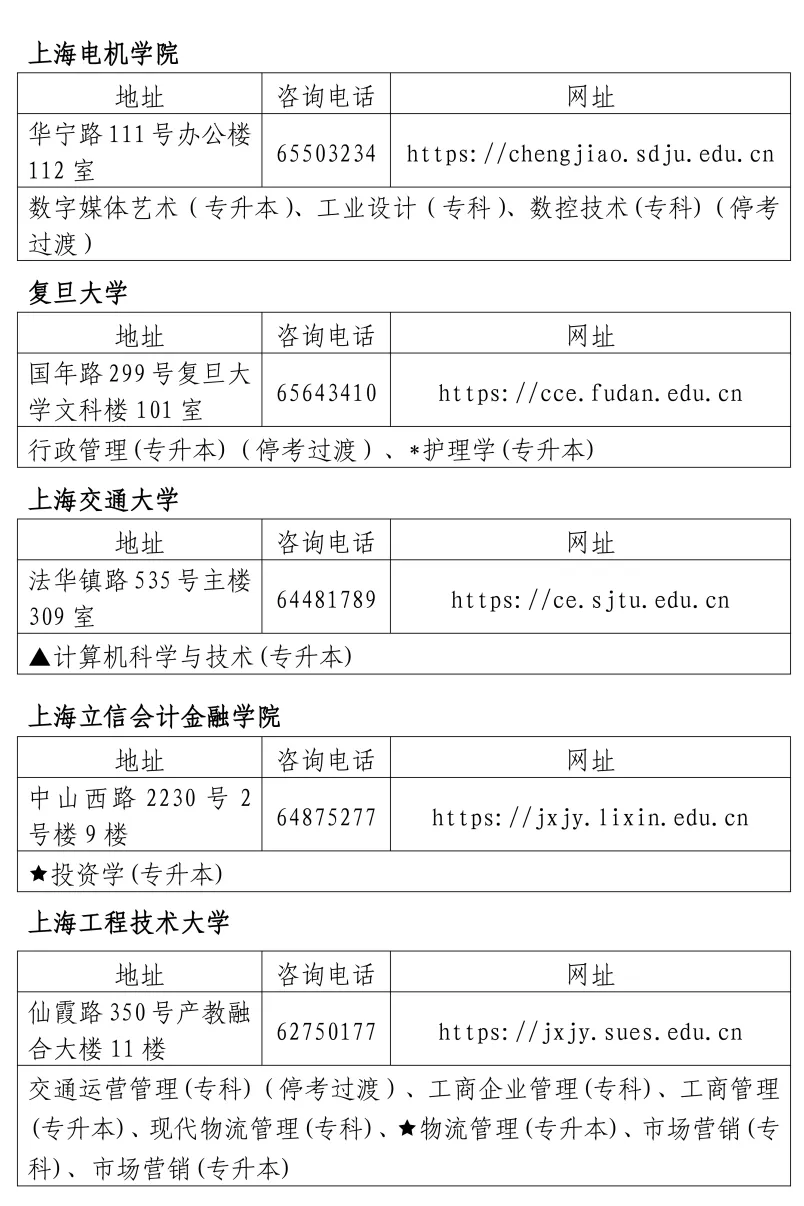 上海电机学院

| 地址 | 咨询电话 | 网址 |
|---|---|---|
| 华宁路111号办公楼112室 | 65503234 | https://chengjiao.sdju.edu.cn |
| 数字媒体艺术（专升本）、工业设计（专科）、数控技术(专科)（停考过渡） | | |

复旦大学

| 地址 | 咨询电话 | 网址 |
|---|---|---|
| 国年路299号复旦大学文科楼101室 | 65643410 | https://cce.fudan.edu.cn |
| 行政管理(专升本)（停考过渡）、*护理学(专升本) | | |

上海交通大学

| 地址 | 咨询电话 | 网址 |
|---|---|---|
| 法华镇路535号主楼309室 | 64481789 | https://ce.sjtu.edu.cn |
| ▲计算机科学与技术(专升本) | | |

上海立信会计金融学院

| 地址 | 咨询电话 | 网址 |
|---|---|---|
| 中山西路2230号2号楼9楼 | 64875277 | https://jxjy.lixin.edu.cn |
| ★投资学(专升本) | | |

上海工程技术大学

| 地址 | 咨询电话 | 网址 |
|---|---|---|
| 仙霞路350号产教融合大楼11楼 | 62750177 | https://jxjy.sues.edu.cn |
| 交通运营管理(专科)（停考过渡）、工商企业管理(专科)、工商管理(专升本)、现代物流管理(专科)、★物流管理(专升本)、市场营销(专科)、市场营销(专升本) | | |